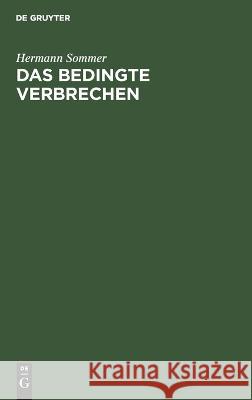 DE GRUYTER

Hermann Sommer

DAS BEDINGTE VERBRECHEN

DE G

Kraina Książek